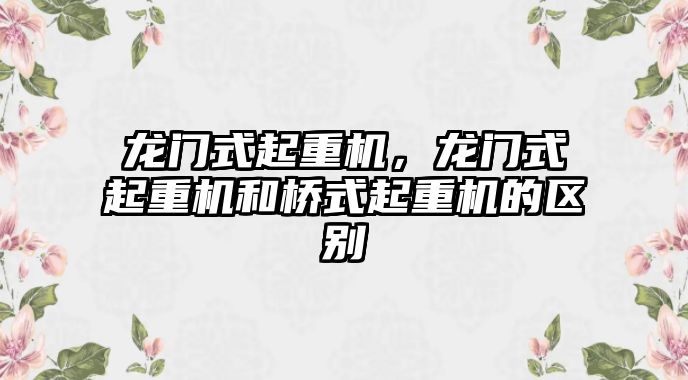 龙门式起重机，龙门式起重机和桥式起重机的区别